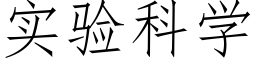 实验科学